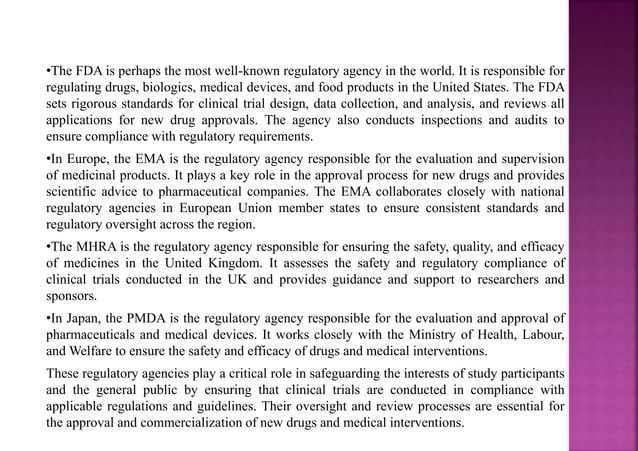 •The FDA is perhaps the most well-known regulatory agency in the world. It is responsible for regulating drugs, biologics, medical devices, and food products in the United States. The FDA sets rigorous standards for clinical trial design, data collection, and analysis, and reviews all applications for new drug approvals. The agency also conducts inspections and audits to ensure compliance with regulatory requirements.

•In Europe, the EMA is the regulatory agency responsible for the evaluation and supervision of medicinal products. It plays a key role in the approval process for new drugs and provides scientific advice to pharmaceutical companies. The EMA collaborates closely with national regulatory agencies in European Union member states to ensure consistent standards and regulatory oversight across the region.

•The MHRA is the regulatory agency responsible for ensuring the safety, quality, and efficacy of medicines in the United Kingdom. It assesses the safety and regulatory compliance of clinical trials conducted in the UK and provides guidance and support to researchers and sponsors.

•In Japan, the PMDA is the regulatory agency responsible for the evaluation and approval of pharmaceuticals and medical devices. It works closely with the Ministry of Health, Labour, and Welfare to ensure the safety and efficacy of drugs and medical interventions.

These regulatory agencies play a critical role in safeguarding the interests of study participants and the general public by ensuring that clinical trials are conducted in compliance with applicable regulations and guidelines. Their oversight and review processes are essential for the approval and commercialization of new drugs and medical interventions.